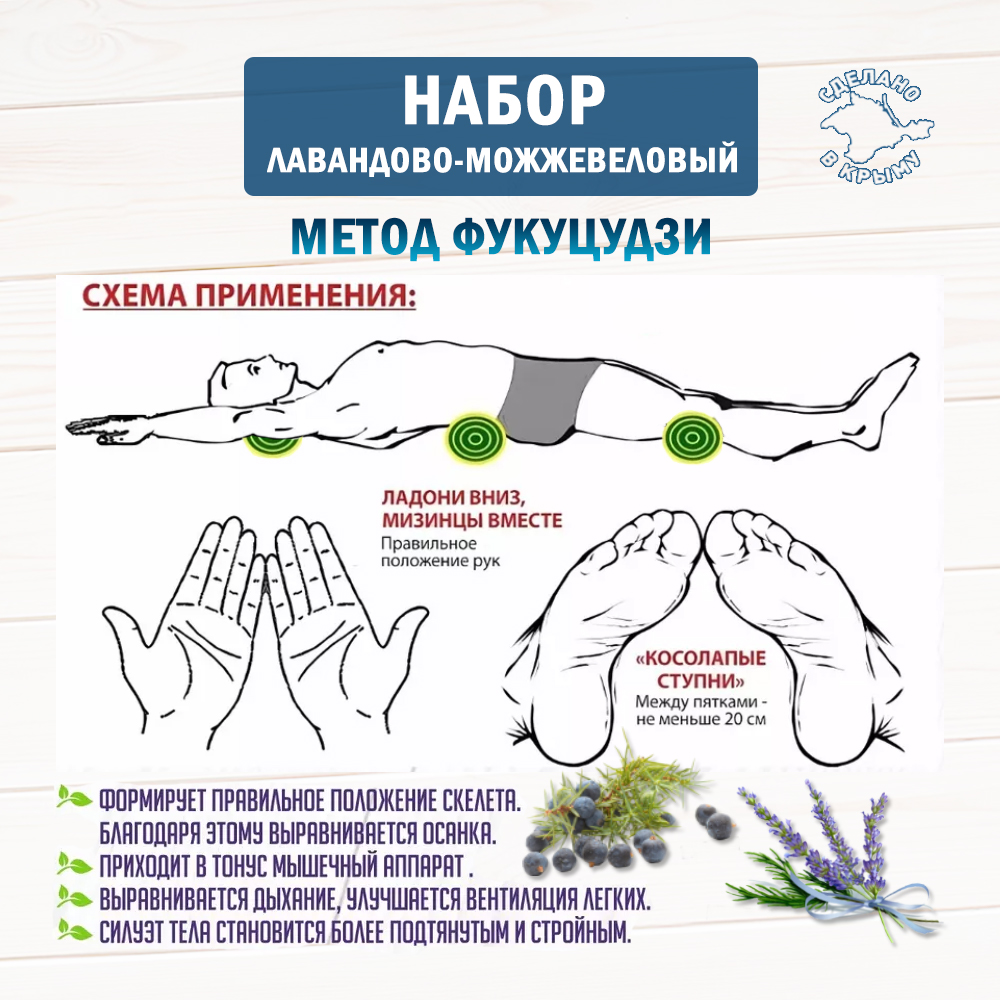 НАБОР
ЛАВАНДОВО-МОЖЖЕВЕЛОВЫЙ

СДЕЛАНО В КРЫМУ

МЕТОД ФУКУЦУДЗИ

СХЕМА ПРИМЕНЕНИЯ:

ЛАДОНИ ВНИЗ, МИЗИНЦЫ ВМЕСТЕ
Правильное положение рук

«КОСОЛАПЫЕ СТУПНИ»
Между пятками - не меньше 20 см

ФОРМИРУЕТ ПРАВИЛЬНОЕ ПОЛОЖЕНИЕ СКЕЛЕТА. БЛАГОДАРЯ ЭТОМУ ВЫРАВНИВАЕТСЯ ОСАНКА.
ПРИХОДИТ В ТОНУС МЫШЕЧНЫЙ АППАРАТ .
ВЫРАВНИВАЕТСЯ ДЫХАНИЕ, УЛУЧШАЕТСЯ ВЕНТИЛЯЦИЯ ЛЕГКИХ.
СИЛУЭТ ТЕЛА СТАНОВИТСЯ БОЛЕЕ ПОДТЯНУТЫМ И СТРОЙНЫМ.